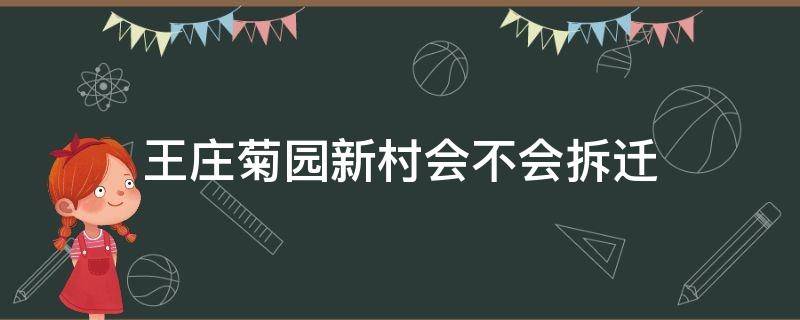 王庄菊园新村会不会拆迁